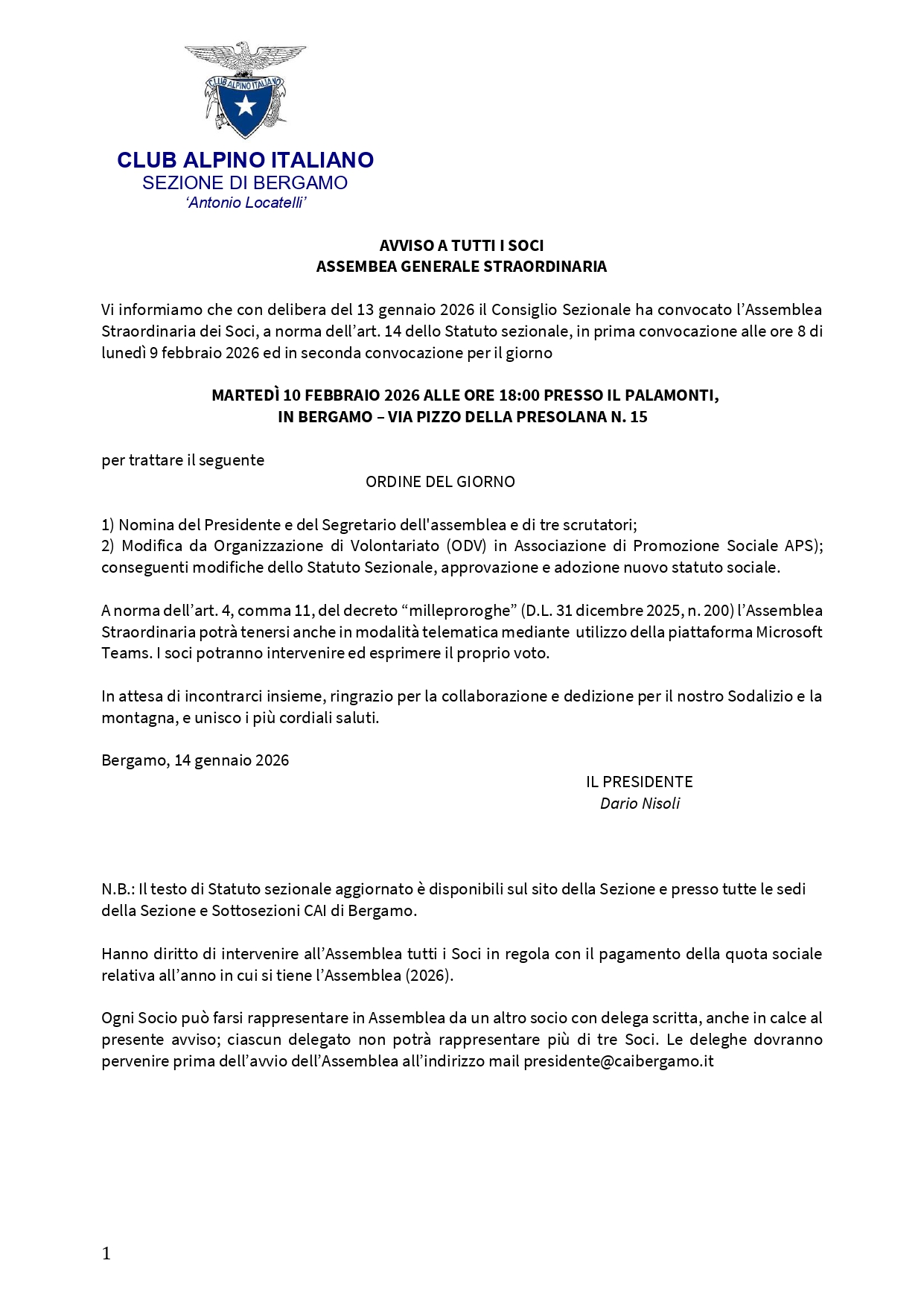 CLUB ALPINO ITALIANO

CLUB ALPINO ITALIANO
SEZIONE DI BERGAMO
'Antonio Locatelli'

AVVISO A TUTTI I SOCI
ASSEMBEA GENERALE STRAORDINARIA

Vi informiamo che con delibera del 13 gennaio 2026 il Consiglio Sezionale ha convocato l'Assemblea Straordinaria dei Soci, a norma dell'art. 14 dello Statuto sezionale, in prima convocazione alle ore 8 di lunedì 9 febbraio 2026 ed in seconda convocazione per il giorno

MARTEDÌ 10 FEBBRAIO 2026 ALLE ORE 18:00 PRESSO IL PALAMONTI,
IN BERGAMO – VIA PIZZO DELLA PRESOLANA N. 15

per trattare il seguente
ORDINE DEL GIORNO

1) Nomina del Presidente e del Segretario dell'assemblea e di tre scrutatori;
2) Modifica da Organizzazione di Volontariato (ODV) in Associazione di Promozione Sociale APS); conseguenti modifiche dello Statuto Sezionale, approvazione e adozione nuovo statuto sociale.

A norma dell'art. 4, comma 11, del decreto "milleproroghe" (D.L. 31 dicembre 2025, n. 200) l'Assemblea Straordinaria potrà tenersi anche in modalità telematica mediante utilizzo della piattaforma Microsoft Teams. I soci potranno intervenire ed esprimere il proprio voto.

In attesa di incontrarci insieme, ringrazio per la collaborazione e dedizione per il nostro Sodalizio e la montagna, e unisco i più cordiali saluti.

Bergamo, 14 gennaio 2026

IL PRESIDENTE
Dario Nisoli

N.B.: Il testo di Statuto sezionale aggiornato è disponibili sul sito della Sezione e presso tutte le sedi della Sezione e Sottosezioni CAI di Bergamo.

Hanno diritto di intervenire all'Assemblea tutti i Soci in regola con il pagamento della quota sociale relativa all'anno in cui si tiene l'Assemblea (2026).

Ogni Socio può farsi rappresentare in Assemblea da un altro socio con delega scritta, anche in calce al presente avviso; ciascun delegato non potrà rappresentare più di tre Soci. Le deleghe dovranno pervenire prima dell'avvio dell'Assemblea all'indirizzo mail presidente@caibergamo.it

1